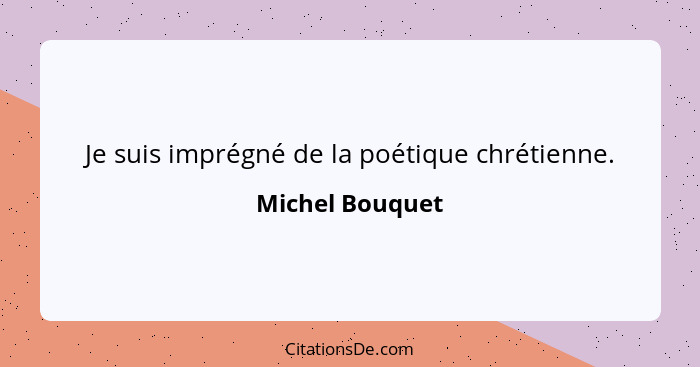 Je suis imprégné de la poétique chrétienne.

Michel Bouquet

CitationsDe.com